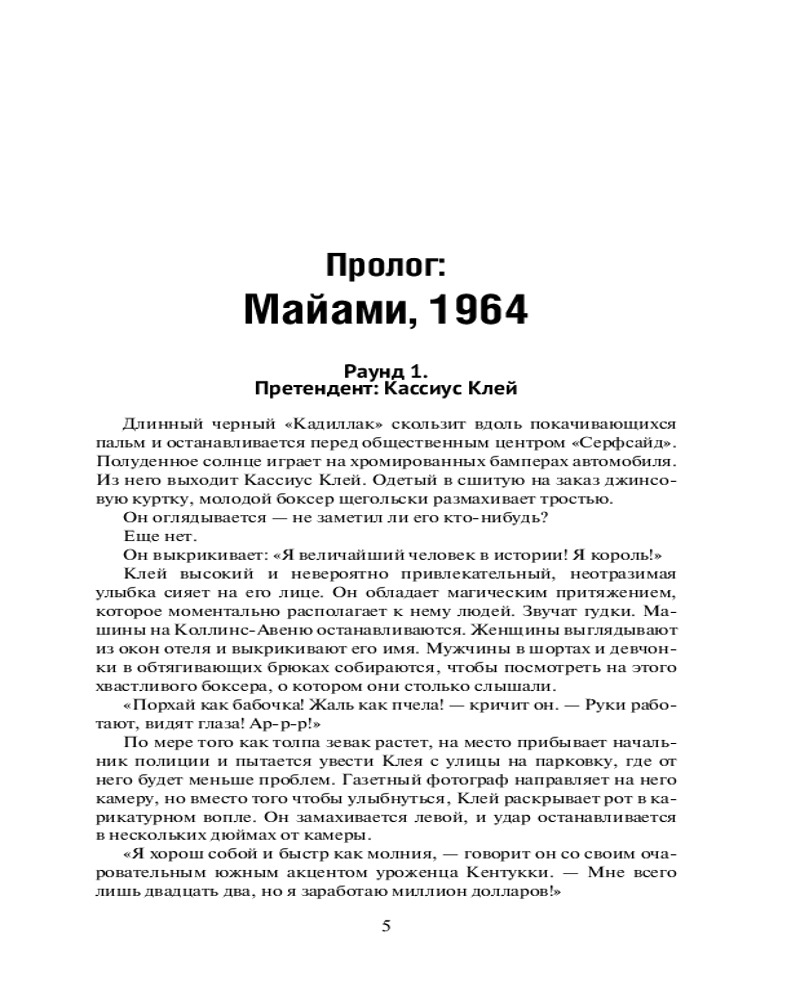 Пролог:
Майами, 1964

Раунд 1.
Претендент: Кассиус Клей

Длинный черный «Кадиллак» скользит вдоль покачивающихся пальм и останавливается перед общественным центром «Серфсайд». Полуденное солнце играет на хромированных бамперах автомобиля. Из него выходит Кассиус Клей. Одетый в сшитую на заказ джинсовую куртку, молодой боксер щегольски размахивает тростью.

Он оглядывается — не заметил ли его кто-нибудь?

Еще нет.

Он выкрикивает: «Я величайший человек в истории! Я король!»

Клей высокий и невероятно привлекательный, неотразимая улыбка сияет на его лице. Он обладает магическим притяжением, которое моментально располагает к нему людей. Звучат гудки. Машины на Коллинс-Авеню останавливаются. Женщины выглядывают из окон отеля и выкрикивают его имя. Мужчины в шортах и девчонки в обтягивающих брюках собираются, чтобы посмотреть на этого хвастливого боксера, о котором они столько слышали.

«Порхай как бабочка! Жаль как пчела! — кричит он. — Руки работают, видят глаза! Ар-р-р!»

По мере того как толпа зевак растет, на место прибывает начальник полиции и пытается увести Клея с улицы на парковку, где от него будет меньше проблем. Газетный фотограф направляет на него камеру, но вместо того чтобы улыбнуться, Клей раскрывает рот в карикатурном вопле. Он замахивается левой, и удар останавливается в нескольких дюймах от камеры.

«Я хорош собой и быстр как молния, — говорит он со своим очаровательным южным акцентом уроженца Кентукки. — Мне всего лишь двадцать два, но я заработаю миллион долларов!»

5